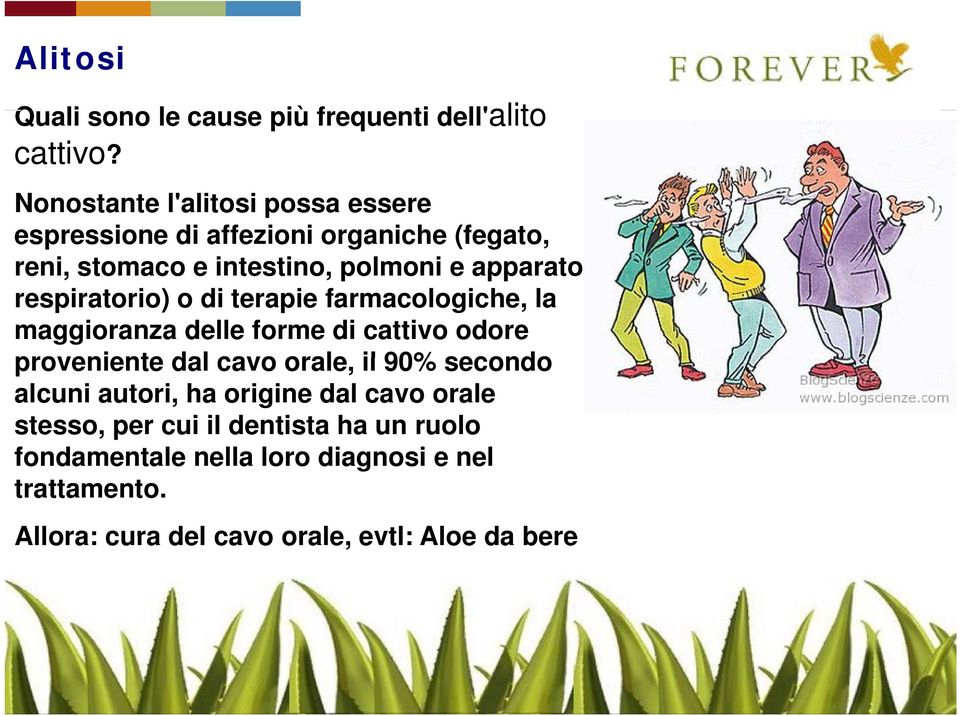 Alitosi

FOREVER

Quali sono le cause più frequenti dell'alito cattivo?

Nonostante l'alitosi possa essere espressione di affezioni organiche (fegato, reni, stomaco e intestino, polmoni e apparato respiratorio) o di terapie farmacologiche, la maggioranza delle forme di cattivo odore proveniente dal cavo orale, il 90% secondo alcuni autori, ha origine dal cavo orale stesso, per cui il dentista ha un ruolo fondamentale nella loro diagnosi e nel trattamento.

Allora: cura del cavo orale, evtl: Aloe da bere

BlogScienze
www.blogscienze.com